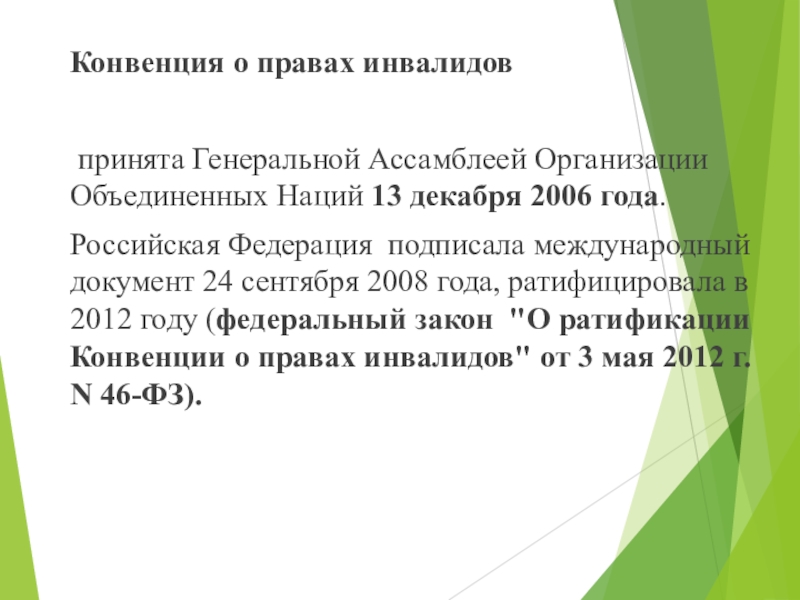 Конвенция о правах инвалидов

принята Генеральной Ассамблеей Организации Объединенных Наций 13 декабря 2006 года.

Российская Федерация подписала международный документ 24 сентября 2008 года, ратифицировала в 2012 году (федеральный закон "О ратификации Конвенции о правах инвалидов" от 3 мая 2012 г. N 46-ФЗ).